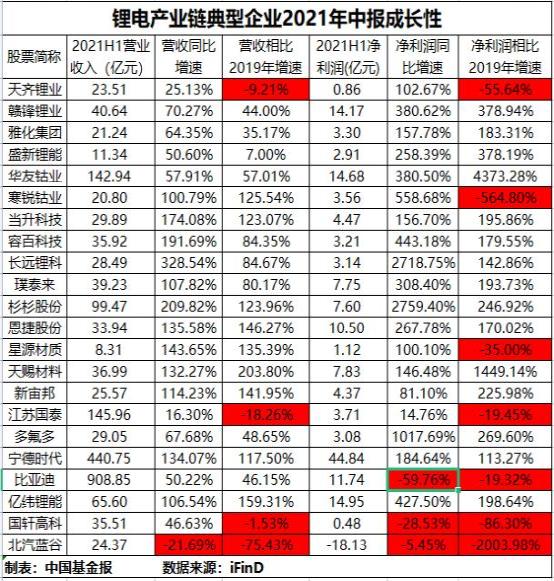 锂电产业链典型企业2021年中报成长性

| 股票简称 | 2021H1营业收入（亿元） | 营收同比增速 | 营收相比2019年增速 | 2021H1净利润(亿元) | 净利润同比增速 | 净利润相比2019年增速 |
|---|---|---|---|---|---|---|
| 天齐锂业 | 23.51 | 25.13% | -9.21% | 0.86 | 102.67% | -55.64% |
| 赣锋锂业 | 40.64 | 70.27% | 44.00% | 14.17 | 380.62% | 378.94% |
| 雅化集团 | 21.24 | 64.35% | 35.17% | 3.30 | 157.78% | 183.31% |
| 盛新锂能 | 11.34 | 50.60% | 7.00% | 2.91 | 258.39% | 378.19% |
| 华友钴业 | 142.94 | 57.91% | 57.01% | 14.68 | 380.50% | 4373.28% |
| 寒锐钴业 | 20.80 | 100.79% | 125.54% | 3.56 | 558.68% | -564.80% |
| 当升科技 | 29.89 | 174.08% | 123.07% | 4.47 | 156.70% | 195.86% |
| 容百科技 | 35.92 | 191.69% | 84.35% | 3.21 | 443.18% | 179.55% |
| 长远锂科 | 28.49 | 328.54% | 84.67% | 3.14 | 2718.75% | 142.86% |
| 璞泰来 | 39.23 | 107.82% | 80.17% | 7.75 | 308.40% | 193.73% |
| 杉杉股份 | 99.47 | 209.82% | 123.96% | 7.60 | 2759.40% | 246.92% |
| 恩捷股份 | 33.94 | 135.58% | 146.27% | 10.50 | 267.78% | 170.02% |
| 星源材质 | 8.31 | 143.65% | 135.39% | 1.12 | 100.10% | -35.00% |
| 天赐材料 | 36.99 | 132.27% | 203.80% | 7.83 | 146.48% | 1449.14% |
| 新宙邦 | 25.57 | 114.23% | 141.95% | 4.37 | 81.10% | 225.98% |
| 江苏国泰 | 145.96 | 16.30% | -18.26% | 3.71 | 14.76% | -19.45% |
| 多氟多 | 29.05 | 67.68% | 48.65% | 3.08 | 1017.69% | 269.60% |
| 宁德时代 | 440.75 | 134.07% | 117.50% | 44.84 | 184.64% | 113.27% |
| 比亚迪 | 908.85 | 50.22% | 46.15% | 11.74 | -59.76% | -19.32% |
| 亿纬锂能 | 65.60 | 106.54% | 159.31% | 14.95 | 427.50% | 198.64% |
| 国轩高科 | 35.51 | 46.63% | -1.53% | 0.48 | -28.53% | -86.30% |
| 北汽蓝谷 | 24.37 | -21.69% | -75.43% | -18.13 | -5.45% | -2003.98% |

制表：中国基金报　　数据来源：iFinD